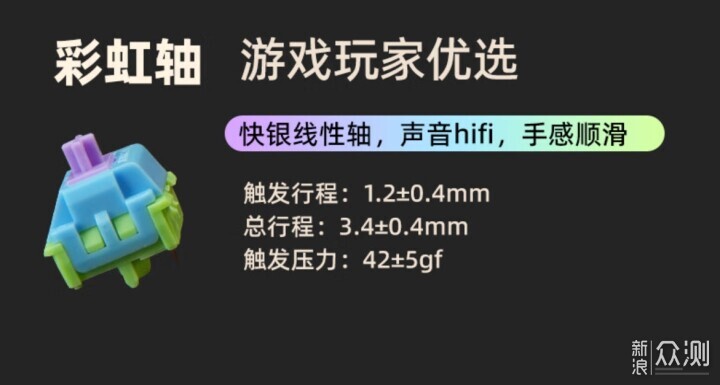 彩虹轴 游戏玩家优选

快银线性轴，声音hifi，手感顺滑

触发行程：1.2±0.4mm
总行程：3.4±0.4mm
触发压力：42±5gf

新浪 众测